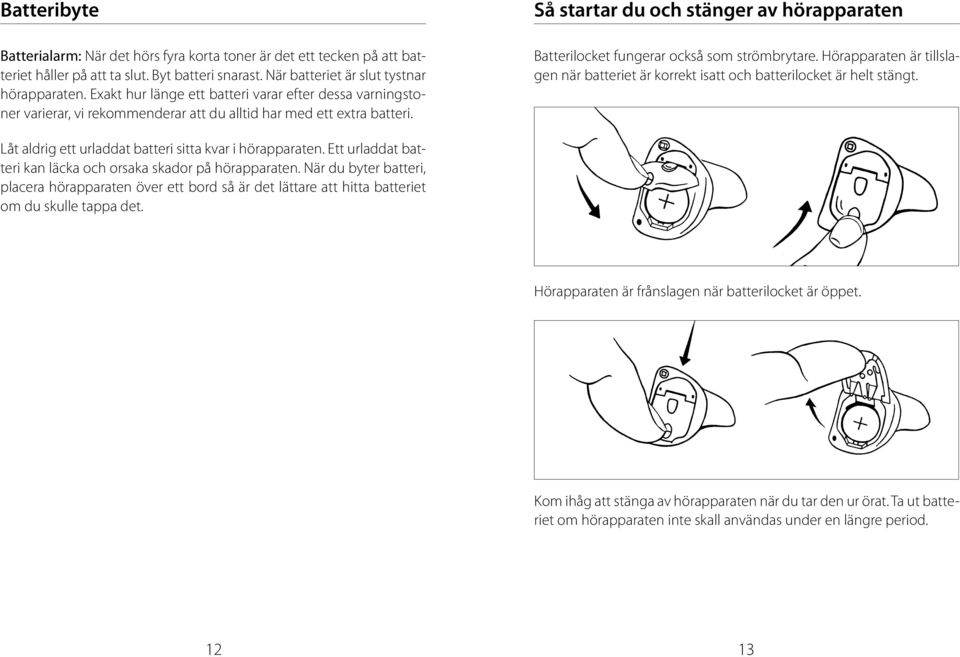 Batteribyte

Batterialarm: När det hörs fyra korta toner är det ett tecken på att batteriet håller på att ta slut. Byt batteri snarast. När batteriet är slut tystnar hörapparaten. Exakt hur länge ett batteri varar efter dessa varningstoner varierar, vi rekommenderar att du alltid har med ett extra batteri.

Låt aldrig ett urladdat batteri sitta kvar i hörapparaten. Ett urladdat batteri kan läcka och orsaka skador på hörapparaten. När du byter batteri, placera hörapparaten över ett bord så är det lättare att hitta batteriet om du skulle tappa det.

12

Så startar du och stänger av hörapparaten

Batterilocket fungerar också som strömbrytare. Hörapparaten är tillslagen när batteriet är korrekt isatt och batterilocket är helt stängt.

Hörapparaten är frånslagen när batterilocket är öppet.

Kom ihåg att stänga av hörapparaten när du tar den ur örat. Ta ut batteriet om hörapparaten inte skall användas under en längre period.

13